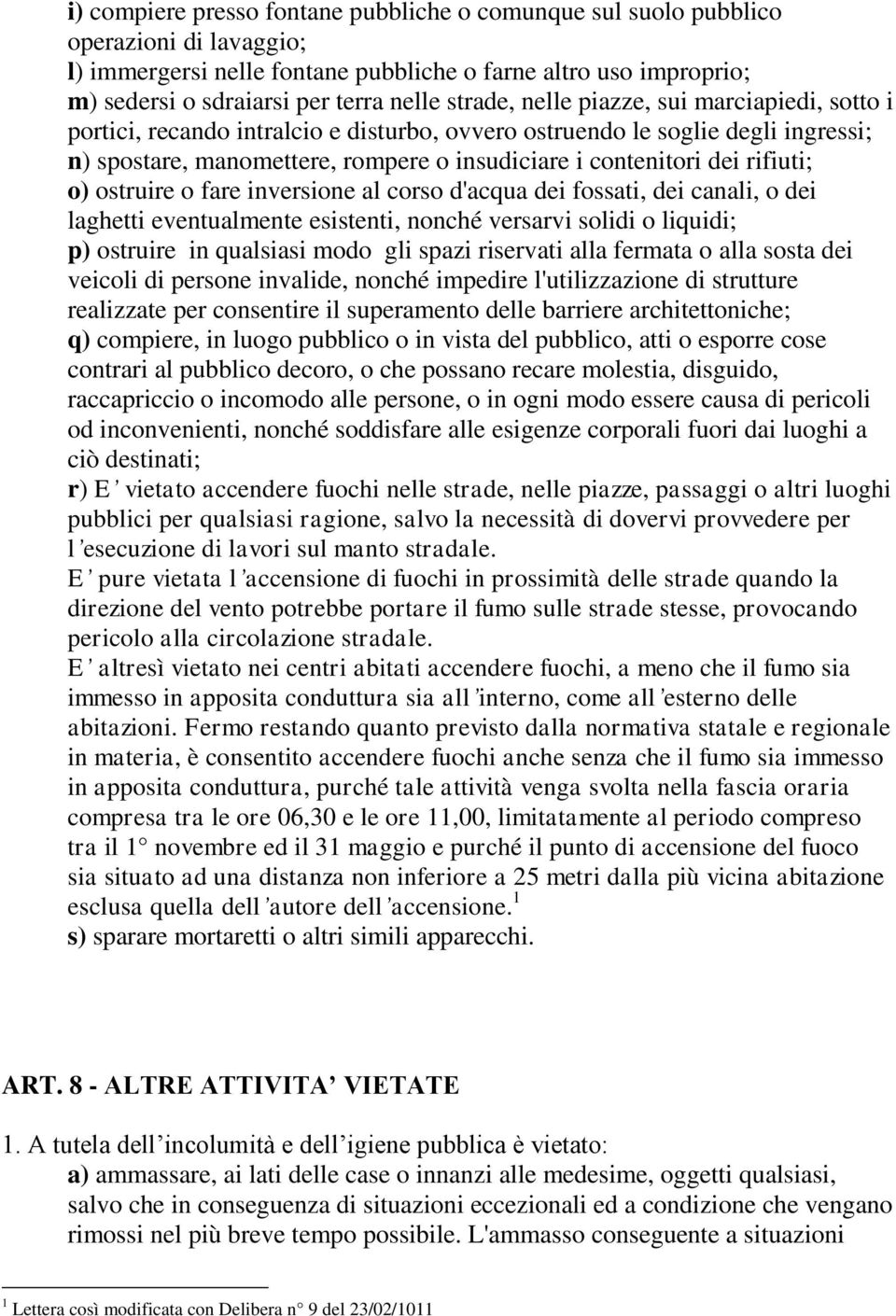 i) compiere presso fontane pubbliche o comunque sul suolo pubblico operazioni di lavaggio;
l) immergersi nelle fontane pubbliche o farne altro uso improprio;
m) sedersi o sdraiarsi per terra nelle strade, nelle piazze, sui marciapiedi, sotto i portici, recando intralcio e disturbo, ovvero ostruendo le soglie degli ingressi;
n) spostare, manomettere, rompere o insudiciare i contenitori dei rifiuti;
o) ostruire o fare inversione al corso d'acqua dei fossati, dei canali, o dei laghetti eventualmente esistenti, nonché versarvi solidi o liquidi;
p) ostruire in qualsiasi modo gli spazi riservati alla fermata o alla sosta dei veicoli di persone invalide, nonché impedire l'utilizzazione di strutture realizzate per consentire il superamento delle barriere architettoniche;
q) compiere, in luogo pubblico o in vista del pubblico, atti o esporre cose contrari al pubblico decoro, o che possano recare molestia, disguido, raccapriccio o incomodo alle persone, o in ogni modo essere causa di pericoli od inconvenienti, nonché soddisfare alle esigenze corporali fuori dai luoghi a ciò destinati;
r) E' vietato accendere fuochi nelle strade, nelle piazze, passaggi o altri luoghi pubblici per qualsiasi ragione, salvo la necessità di dovervi provvedere per l'esecuzione di lavori sul manto stradale.
E' pure vietata l'accensione di fuochi in prossimità delle strade quando la direzione del vento potrebbe portare il fumo sulle strade stesse, provocando pericolo alla circolazione stradale.
E' altresì vietato nei centri abitati accendere fuochi, a meno che il fumo sia immesso in apposita conduttura sia all'interno, come all'esterno delle abitazioni. Fermo restando quanto previsto dalla normativa statale e regionale in materia, è consentito accendere fuochi anche senza che il fumo sia immesso in apposita conduttura, purché tale attività venga svolta nella fascia oraria compresa tra le ore 06,30 e le ore 11,00, limitatamente al periodo compreso tra il 1° novembre ed il 31 maggio e purché il punto di accensione del fuoco sia situato ad una distanza non inferiore a 25 metri dalla più vicina abitazione esclusa quella dell'autore dell'accensione.$^1$
s) sparare mortaretti o altri simili apparecchi.

ART. 8 - ALTRE ATTIVITA' VIETATE

1. A tutela dell'incolumità e dell'igiene pubblica è vietato:
a) ammassare, ai lati delle case o innanzi alle medesime, oggetti qualsiasi, salvo che in conseguenza di situazioni eccezionali ed a condizione che vengano rimossi nel più breve tempo possibile. L'ammasso conseguente a situazioni

$^1$ Lettera così modificata con Delibera n° 9 del 23/02/1011